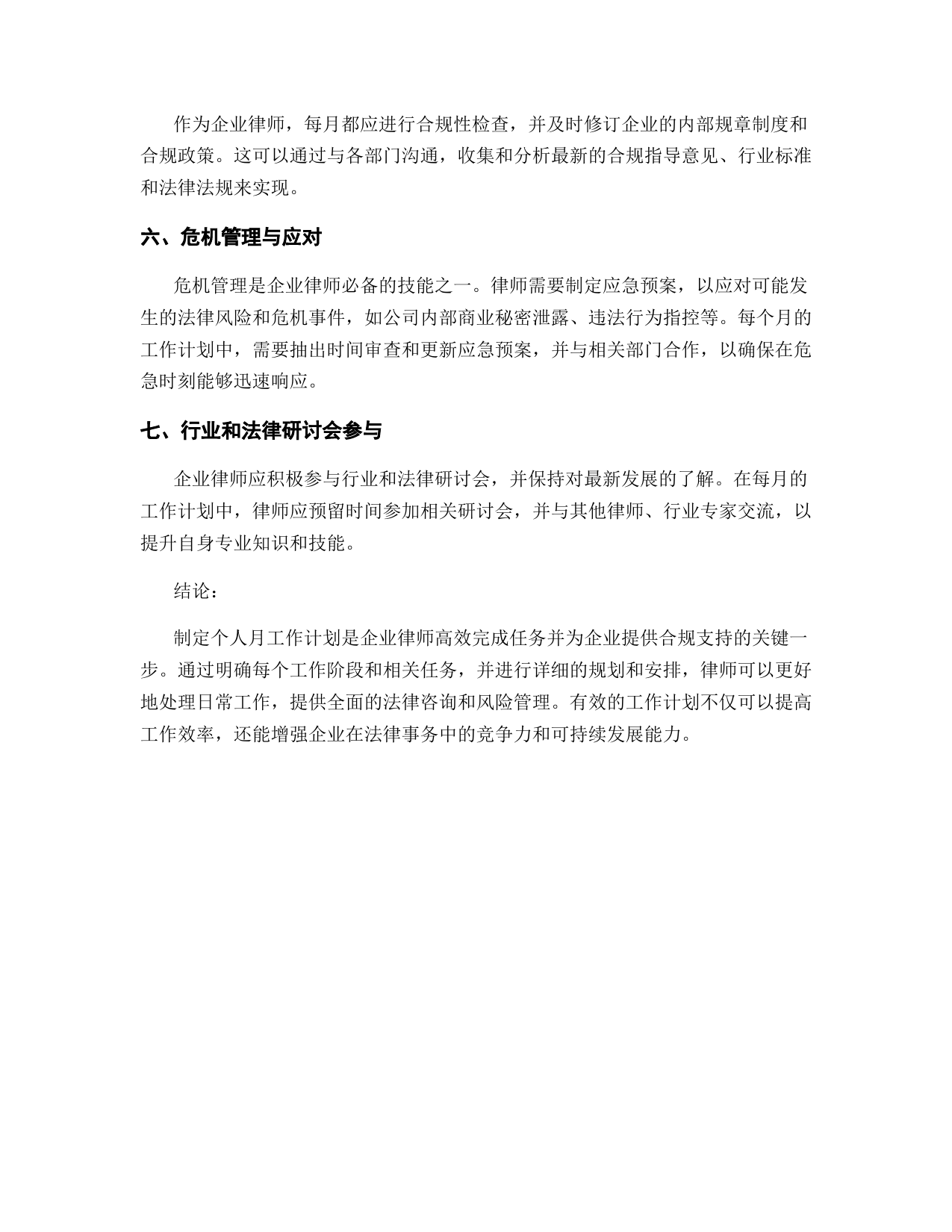 作为企业律师，每月都应进行合规性检查，并及时修订企业的内部规章制度和合规政策。这可以通过与各部门沟通，收集和分析最新的合规指导意见、行业标准和法律法规来实现。

六、危机管理与应对

危机管理是企业律师必备的技能之一。律师需要制定应急预案，以应对可能发生的法律风险和危机事件，如公司内部商业秘密泄露、违法行为指控等。每个月的工作计划中，需要抽出时间审查和更新应急预案，并与相关部门合作，以确保在危急时刻能够迅速响应。

七、行业和法律研讨会参与

企业律师应积极参与行业和法律研讨会，并保持对最新发展的了解。在每月的工作计划中，律师应预留时间参加相关研讨会，并与其他律师、行业专家交流，以提升自身专业知识和技能。

结论：

制定个人月工作计划是企业律师高效完成任务并为企业提供合规支持的关键一步。通过明确每个工作阶段和相关任务，并进行详细的规划和安排，律师可以更好地处理日常工作，提供全面的法律咨询和风险管理。有效的工作计划不仅可以提高工作效率，还能增强企业在法律事务中的竞争力和可持续发展能力。